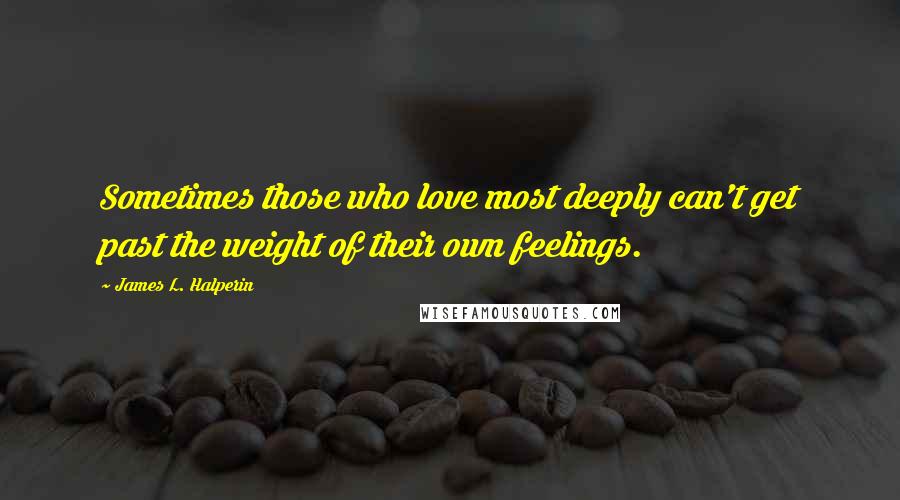 Sometimes those who love most deeply can't get past the weight of their own feelings.

~ James L. Halperin

WISEFAMOUSQUOTES.COM